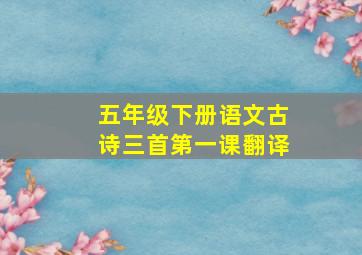 五年级下册语文古诗三首第一课翻译